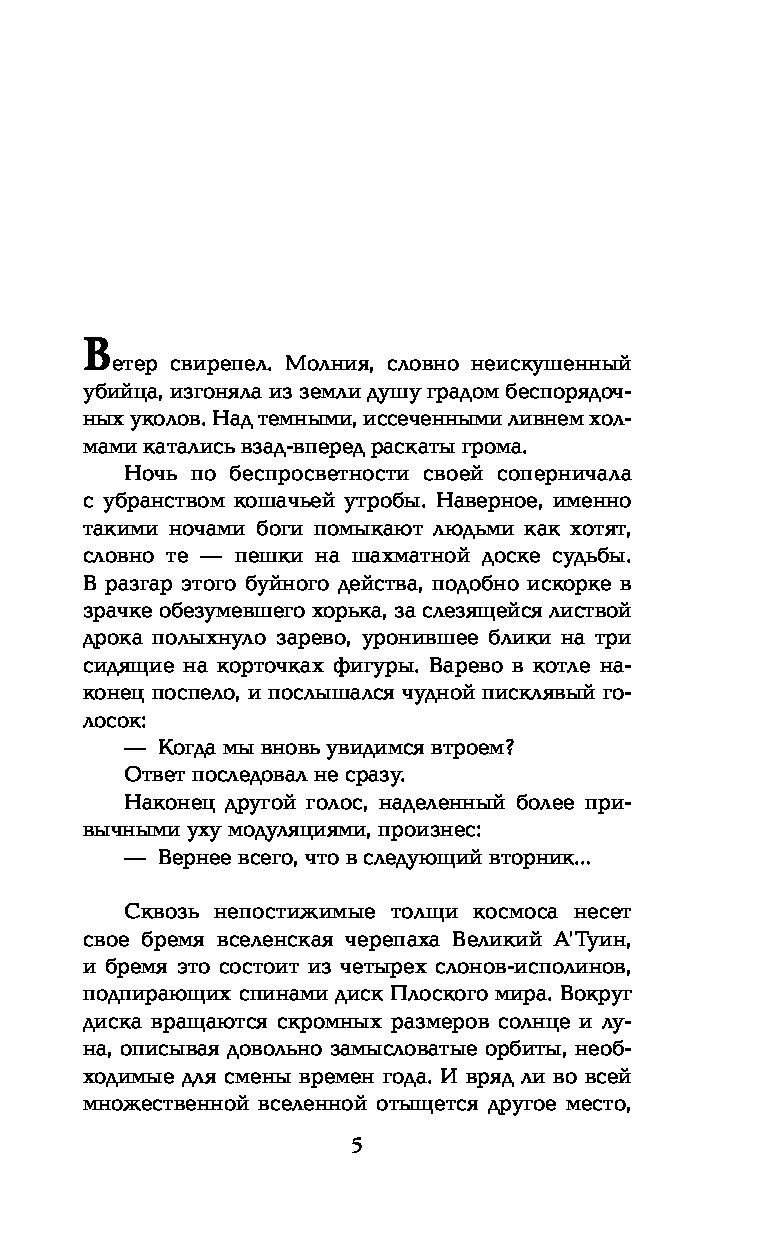 Ветер свирепел. Молния, словно неискушенный убийца, изгоняла из земли душу градом беспорядочных уколов. Над темными, иссеченными ливнем холмами катались взад-вперед раскаты грома.

Ночь по беспросветности своей соперничала с убранством кошачьей утробы. Наверное, именно такими ночами боги помыкают людьми как хотят, словно те — пешки на шахматной доске судьбы. В разгар этого буйного действа, подобно искорке в зрачке обезумевшего хорька, за слезящейся листвой дрока полыхнуло зарево, уронившее блики на три сидящие на корточках фигуры. Варево в котле наконец поспело, и послышался чудной писклявый голосок:

— Когда мы вновь увидимся втроем?

Ответ последовал не сразу.

Наконец другой голос, наделенный более привычными уху модуляциями, произнес:

— Вернее всего, что в следующий вторник...

Сквозь непостижимые толщи космоса несет свое бремя вселенская черепаха Великий А'Туин, и бремя это состоит из четырех слонов-исполинов, подпирающих спинами диск Плоского мира. Вокруг диска вращаются скромных размеров солнце и луна, описывая довольно замысловатые орбиты, необходимые для смены времен года. И вряд ли во всей множественной вселенной отыщется другое место,

5